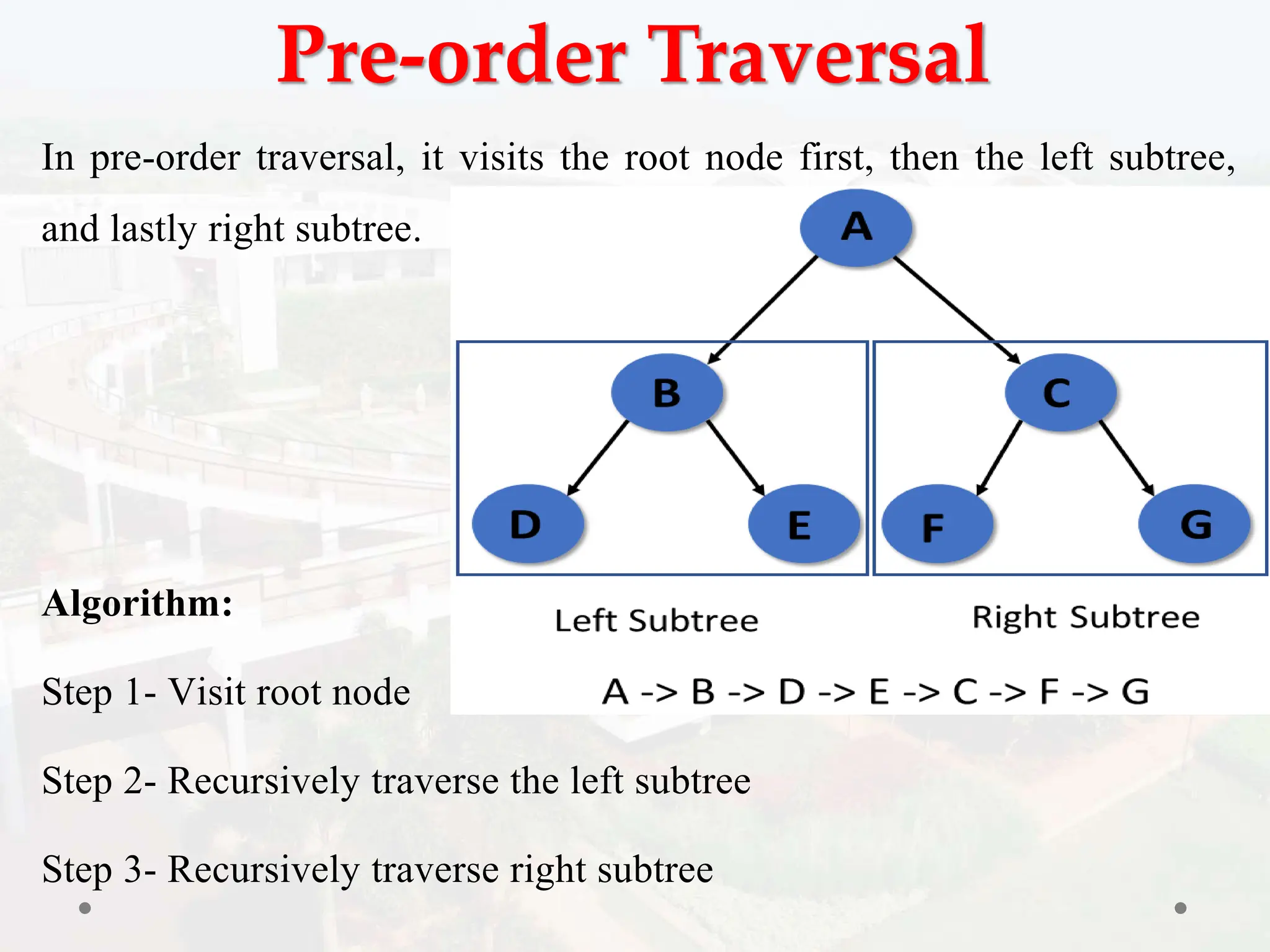 Pre-order Traversal

In pre-order traversal, it visits the root node first, then the left subtree, and lastly right subtree.

A

B

C

D

E

F

G

Left Subtree

Right Subtree

A -> B -> D -> E -> C -> F -> G

Algorithm:

Step 1- Visit root node

Step 2- Recursively traverse the left subtree

Step 3- Recursively traverse right subtree